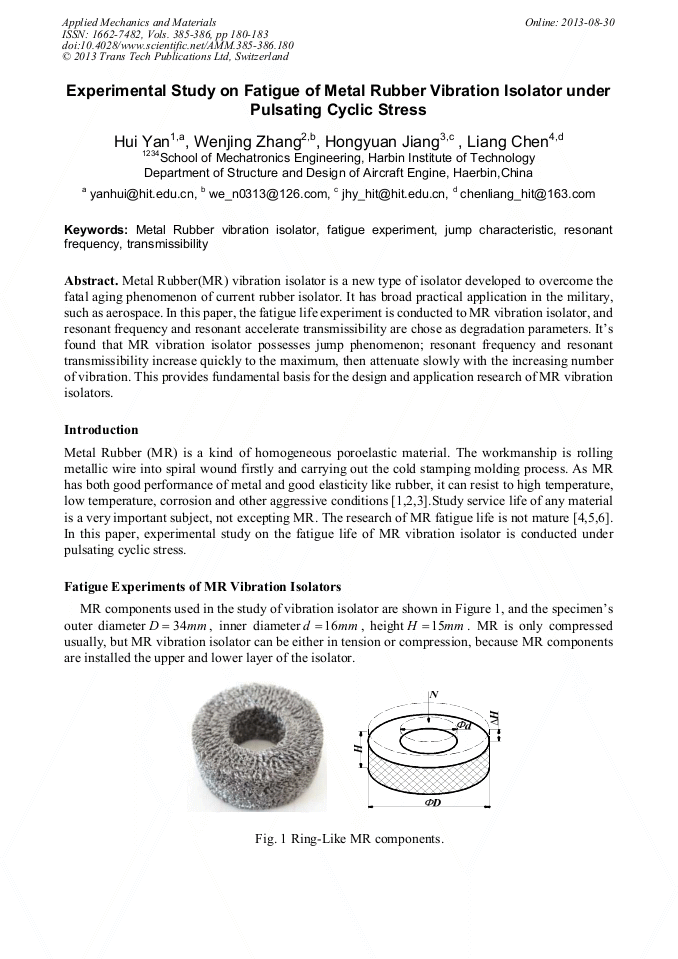 Applied Mechanics and Materials
ISSN: 1662-7482, Vols. 385-386, pp 180-183
doi:10.4028/www.scientific.net/AMM.385-386.180
© 2013 Trans Tech Publications Ltd, Switzerland

Online: 2013-08-30

Experimental Study on Fatigue of Metal Rubber Vibration Isolator under Pulsating Cyclic Stress

Hui Yan$^{1,a}$, Wenjing Zhang$^{2,b}$, Hongyuan Jiang$^{3,c}$ , Liang Chen$^{4,d}$
$^{1234}$School of Mechatronics Engineering, Harbin Institute of Technology
Department of Structure and Design of Aircraft Engine, Haerbin,China
$^{a}$ yanhui@hit.edu.cn, $^{b}$ we_n0313@126.com, $^{c}$ jhy_hit@hit.edu.cn, $^{d}$ chenliang_hit@163.com

Keywords: Metal Rubber vibration isolator, fatigue experiment, jump characteristic, resonant frequency, transmissibility

Abstract. Metal Rubber(MR) vibration isolator is a new type of isolator developed to overcome the fatal aging phenomenon of current rubber isolator. It has broad practical application in the military, such as aerospace. In this paper, the fatigue life experiment is conducted to MR vibration isolator, and resonant frequency and resonant accelerate transmissibility are chose as degradation parameters. It's found that MR vibration isolator possesses jump phenomenon; resonant frequency and resonant transmissibility increase quickly to the maximum, then attenuate slowly with the increasing number of vibration. This provides fundamental basis for the design and application research of MR vibration isolators.

Introduction

Metal Rubber (MR) is a kind of homogeneous poroelastic material. The workmanship is rolling metallic wire into spiral wound firstly and carrying out the cold stamping molding process. As MR has both good performance of metal and good elasticity like rubber, it can resist to high temperature, low temperature, corrosion and other aggressive conditions [1,2,3].Study service life of any material is a very important subject, not excepting MR. The research of MR fatigue life is not mature [4,5,6]. In this paper, experimental study on the fatigue life of MR vibration isolator is conducted under pulsating cyclic stress.

Fatigue Experiments of MR Vibration Isolators

MR components used in the study of vibration isolator are shown in Figure 1, and the specimen's outer diameter $D = 34mm$ , inner diameter $d = 16mm$ , height $H = 15mm$ . MR is only compressed usually, but MR vibration isolator can be either in tension or compression, because MR components are installed the upper and lower layer of the isolator.

$N$
$\Phi d$
$\Delta H$
$H$
$\Phi D$

Fig. 1 Ring-Like MR components.